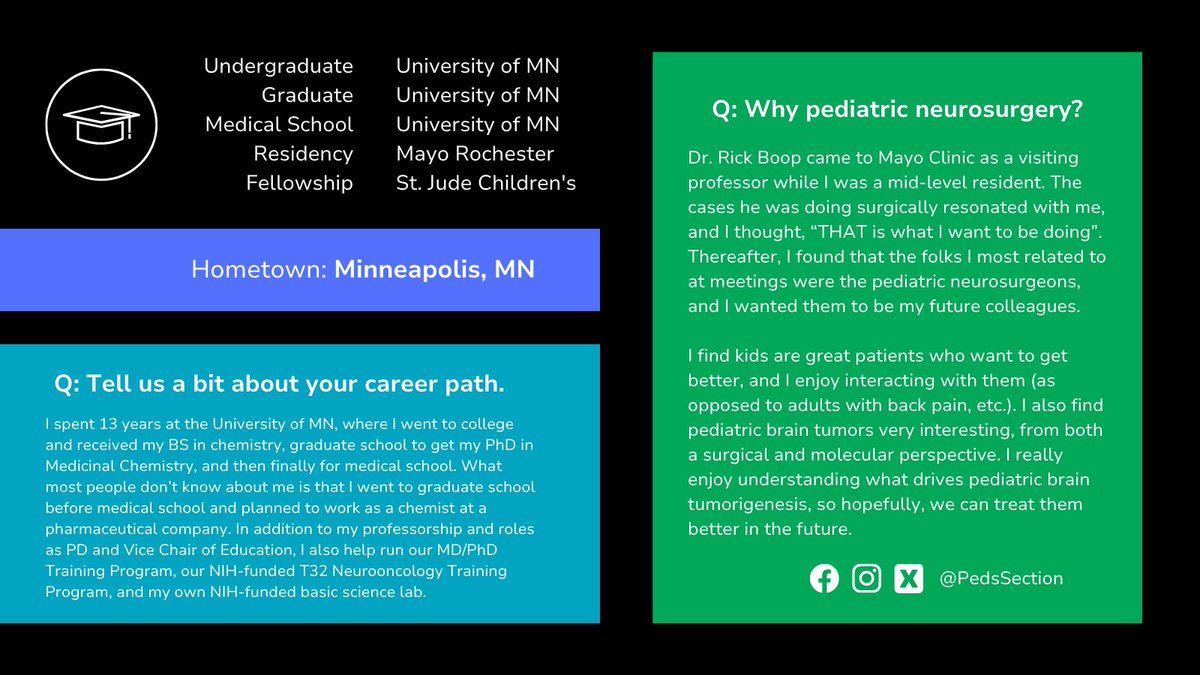 Undergraduate University of MN
Graduate University of MN
Medical School University of MN
Residency Mayo Rochester
Fellowship St. Jude Children's

Hometown: Minneapolis, MN

Q: Tell us a bit about your career path.

I spent 13 years at the University of MN, where I went to college and received my BS in chemistry, graduate school to get my PhD in Medicinal Chemistry, and then finally for medical school. What most people don't know about me is that I went to graduate school before medical school and planned to work as a chemist at a pharmaceutical company. In addition to my professorship and roles as PD and Vice Chair of Education, I also help run our MD/PhD Training Program, our NIH-funded T32 Neurooncology Training Program, and my own NIH-funded basic science lab.

Q: Why pediatric neurosurgery?

Dr. Rick Boop came to Mayo Clinic as a visiting professor while I was a mid-level resident. The cases he was doing surgically resonated with me, and I thought, "THAT is what I want to be doing". Thereafter, I found that the folks I most related to at meetings were the pediatric neurosurgeons, and I wanted them to be my future colleagues.

I find kids are great patients who want to get better, and I enjoy interacting with them (as opposed to adults with back pain, etc.). I also find pediatric brain tumors very interesting, from both a surgical and molecular perspective. I really enjoy understanding what drives pediatric brain tumorigenesis, so hopefully, we can treat them better in the future.

@PedsSection